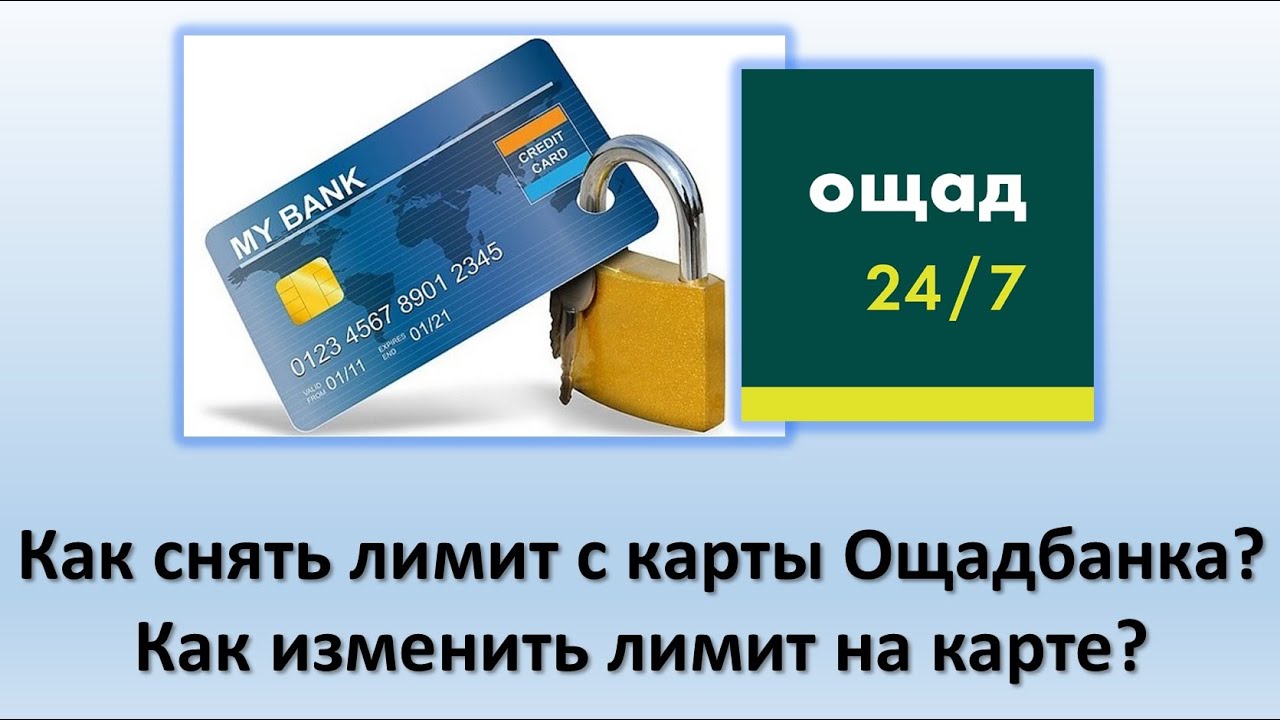 MY BANK

CREDIT CARD

0123 4567 8901 2345

VALID FROM 01/11 EXPIRES END 01/21

ощад

24/7

Как снять лимит с карты Ощадбанка?
Как изменить лимит на карте?